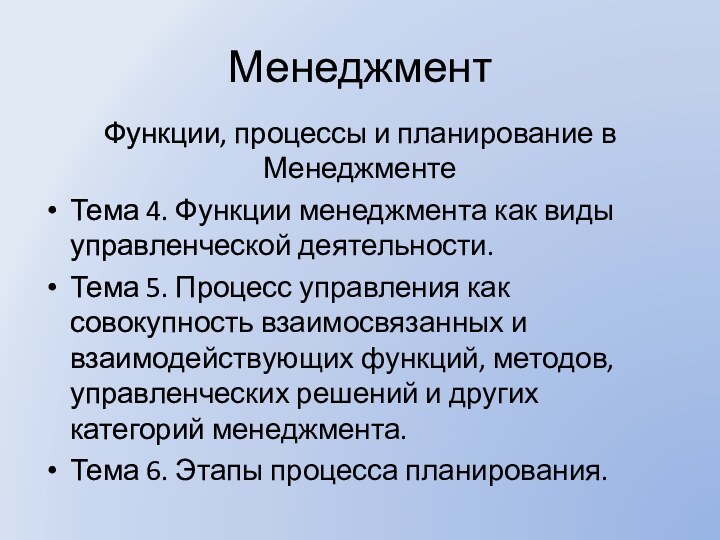 Менеджмент

Функции, процессы и планирование в Менеджменте

• Тема 4. Функции менеджмента как виды управленческой деятельности.

• Тема 5. Процесс управления как совокупность взаимосвязанных и взаимодействующих функций, методов, управленческих решений и других категорий менеджмента.

• Тема 6. Этапы процесса планирования.